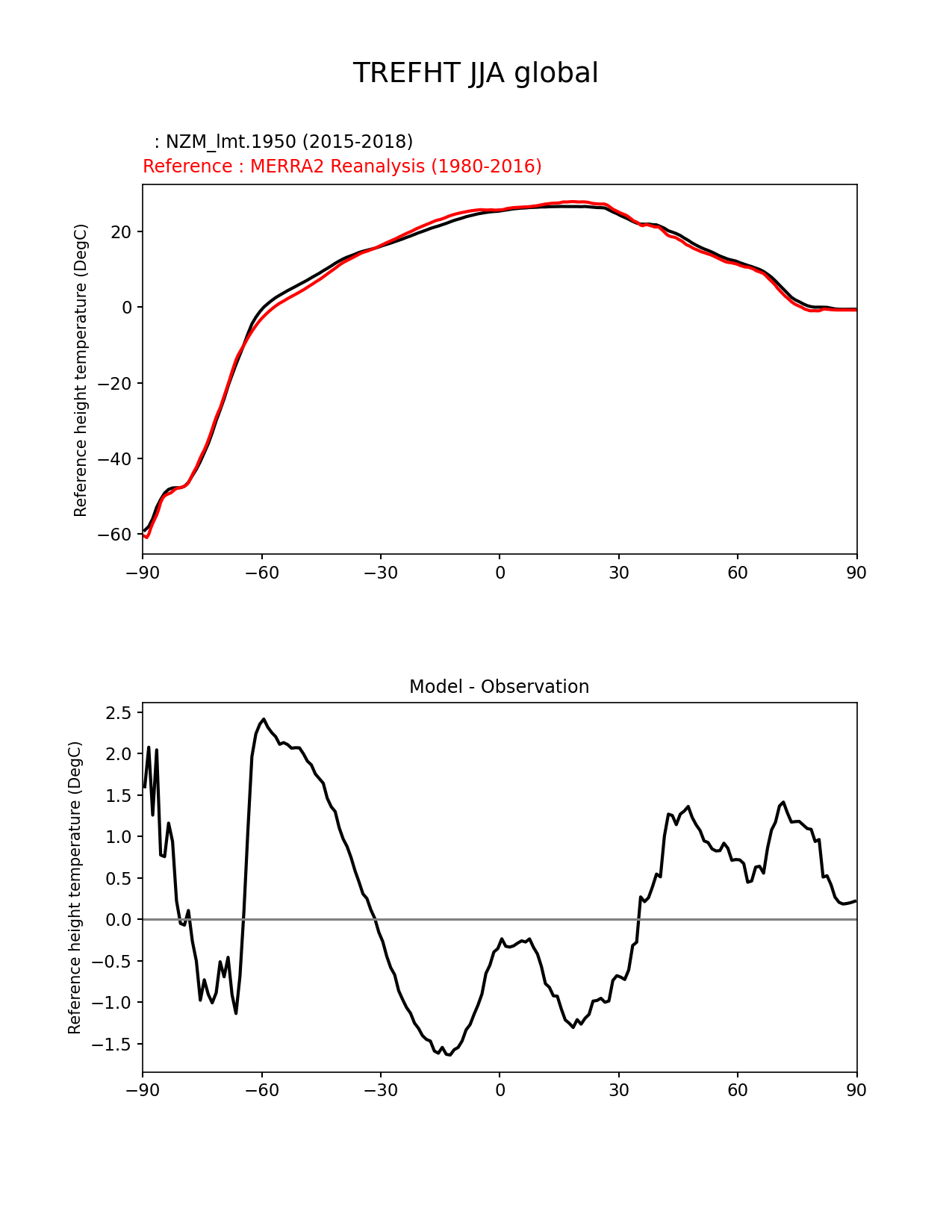 TREFHT JJA global

: NZM_lmt.1950 (2015-2018)
Reference : MERRA2 Reanalysis (1980-2016)

Reference height temperature (DegC)

20
0
−20
−40
−60

−90 −60 −30 0 30 60 90

Model - Observation

Reference height temperature (DegC)

2.5
2.0
1.5
1.0
0.5
0.0
−0.5
−1.0
−1.5

−90 −60 −30 0 30 60 90